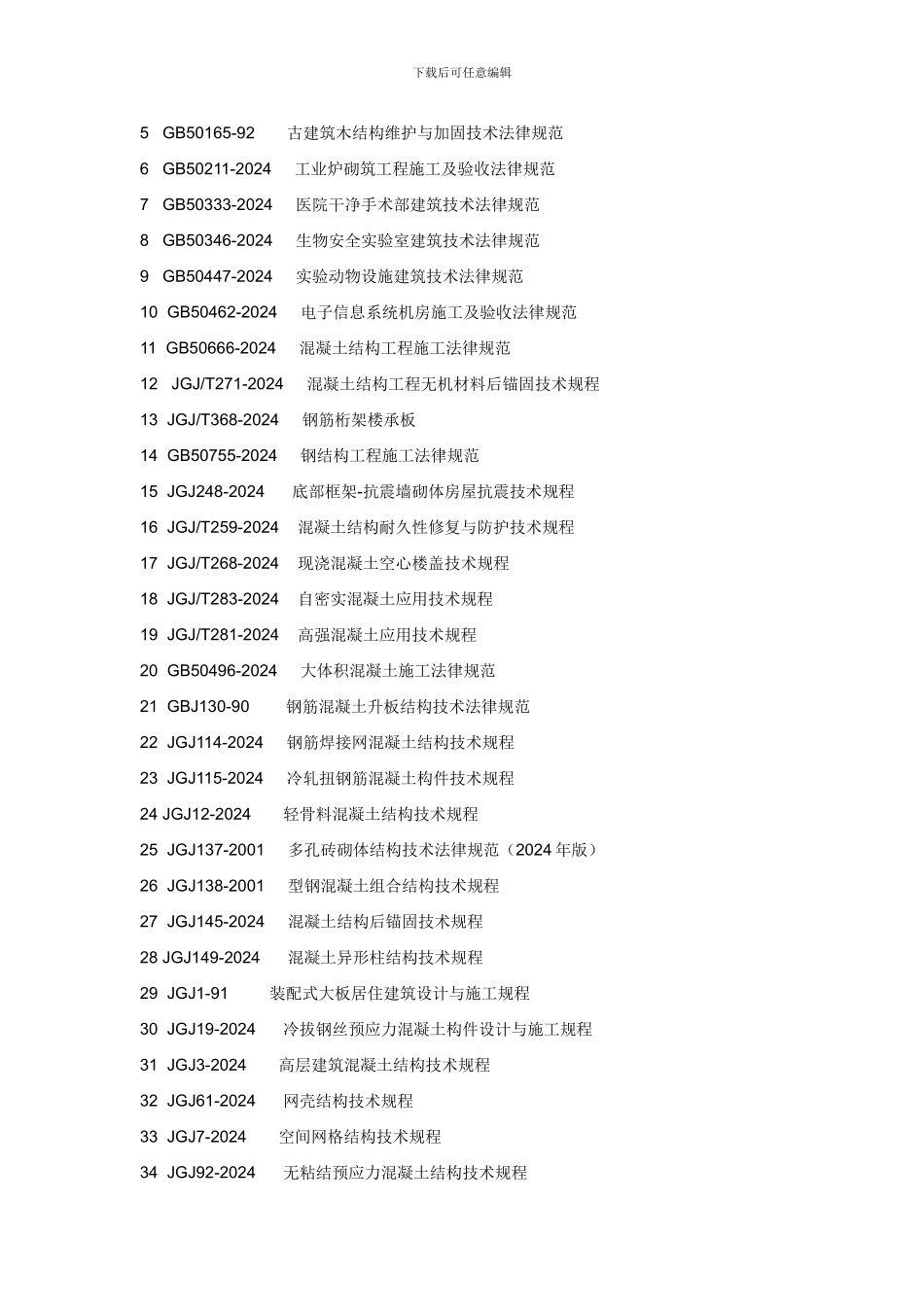 下载后可任意编辑

5 GB50165-92 古建筑木结构维护与加固技术法律规范

6 GB50211-2024 工业炉砌筑工程施工及验收法律规范

7 GB50333-2024 医院干净手术部建筑技术法律规范

8 GB50346-2024 生物安全实验室建筑技术法律规范

9 GB50447-2024 实验动物设施建筑技术法律规范

10 GB50462-2024 电子信息系统机房施工及验收法律规范

11 GB50666-2024 混凝土结构工程施工法律规范

12 JGJ/T271-2024 混凝土结构工程无机材料后锚固技术规程

13 JGJ/T368-2024 钢筋桁架楼承板

14 GB50755-2024 钢结构工程施工法律规范

15 JGJ248-2024 底部框架-抗震墙砌体房屋抗震技术规程

16 JGJ/T259-2024 混凝土结构耐久性修复与防护技术规程

17 JGJ/T268-2024 现浇混凝土空心楼盖技术规程

18 JGJ/T283-2024 自密实混凝土应用技术规程

19 JGJ/T281-2024 高强混凝土应用技术规程

20 GB50496-2024 大体积混凝土施工法律规范

21 GBJ130-90 钢筋混凝土升板结构技术法律规范

22 JGJ114-2024 钢筋焊接网混凝土结构技术规程

23 JGJ115-2024 冷轧扭钢筋混凝土构件技术规程

24 JGJ12-2024 轻骨料混凝土结构技术规程

25 JGJ137-2001 多孔砖砌体结构技术法律规范（2024年版）

26 JGJ138-2001 型钢混凝土组合结构技术规程

27 JGJ145-2024 混凝土结构后锚固技术规程

28 JGJ149-2024 混凝土异形柱结构技术规程

29 JGJ1-91 装配式大板居住建筑设计与施工规程

30 JGJ19-2024 冷拔钢丝预应力混凝土构件设计与施工规程

31 JGJ3-2024 高层建筑混凝土结构技术规程

32 JGJ61-2024 网壳结构技术规程

33 JGJ7-2024 空间网格结构技术规程

34 JGJ92-2024 无粘结预应力混凝土结构技术规程